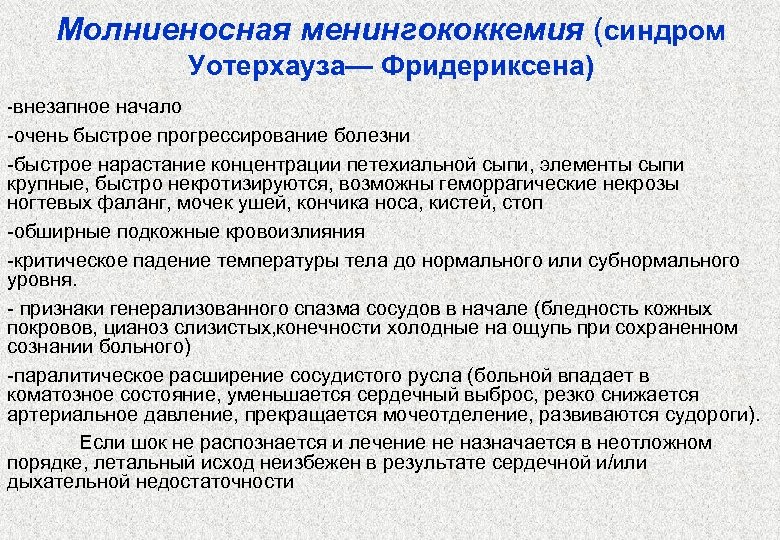 Молниеносная менингококкемия (синдром Уотерхауза— Фридериксена)

-внезапное начало

-очень быстрое прогрессирование болезни

-быстрое нарастание концентрации петехиальной сыпи, элементы сыпи крупные, быстро некротизируются, возможны геморрагические некрозы ногтевых фаланг, мочек ушей, кончика носа, кистей, стоп

-обширные подкожные кровоизлияния

-критическое падение температуры тела до нормального или субнормального уровня.

- признаки генерализованного спазма сосудов в начале (бледность кожных покровов, цианоз слизистых,конечности холодные на ощупь при сохраненном сознании больного)

-паралитическое расширение сосудистого русла (больной впадает в коматозное состояние, уменьшается сердечный выброс, резко снижается артериальное давление, прекращается мочеотделение, развиваются судороги).

Если шок не распознается и лечение не назначается в неотложном порядке, летальный исход неизбежен в результате сердечной и/или дыхательной недостаточности